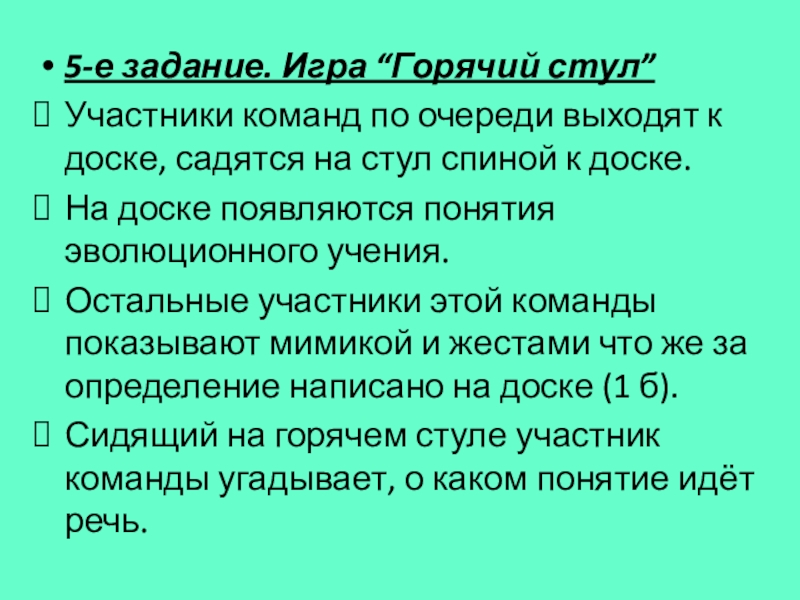 • 5-е задание. Игра “Горячий стул”

Участники команд по очереди выходят к доске, садятся на стул спиной к доске.

На доске появляются понятия эволюционного учения.

Остальные участники этой команды показывают мимикой и жестами что же за определение написано на доске (1 б).

Сидящий на горячем стуле участник команды угадывает, о каком понятие идёт речь.